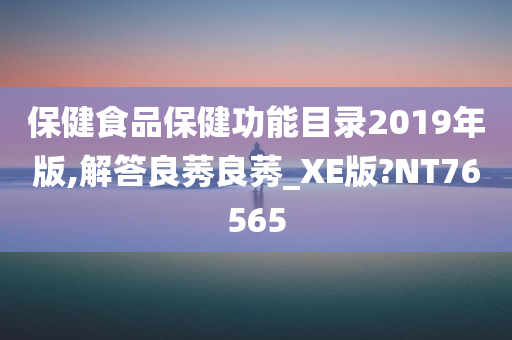 保健食品保健功能目录2019年版,解答良莠良莠_XE版?NT76565